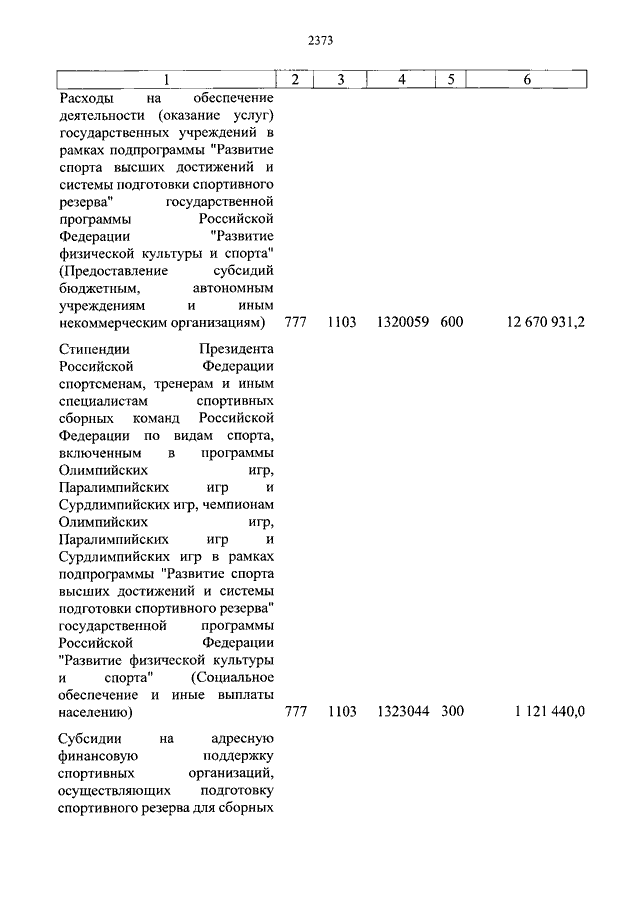 2373

| 1 | 2 | 3 | 4 | 5 | 6 |
|---|---|---|---|---|---|
| Расходы на обеспечение деятельности (оказание услуг) государственных учреждений в рамках подпрограммы "Развитие спорта высших достижений и системы подготовки спортивного резерва" государственной программы Российской Федерации "Развитие физической культуры и спорта" (Предоставление субсидий бюджетным, автономным учреждениям и иным некоммерческим организациям) | 777 | 1103 | 1320059 | 600 | 12 670 931,2 |
| Стипендии Президента Российской Федерации спортсменам, тренерам и иным специалистам спортивных сборных команд Российской Федерации по видам спорта, включенным в программы Олимпийских игр, Паралимпийских игр и Сурдлимпийских игр, чемпионам Олимпийских игр, Паралимпийских игр и Сурдлимпийских игр в рамках подпрограммы "Развитие спорта высших достижений и системы подготовки спортивного резерва" государственной программы Российской Федерации "Развитие физической культуры и спорта" (Социальное обеспечение и иные выплаты населению) | 777 | 1103 | 1323044 | 300 | 1 121 440,0 |
| Субсидии на адресную финансовую поддержку спортивных организаций, осуществляющих подготовку спортивного резерва для сборных | | | | | |